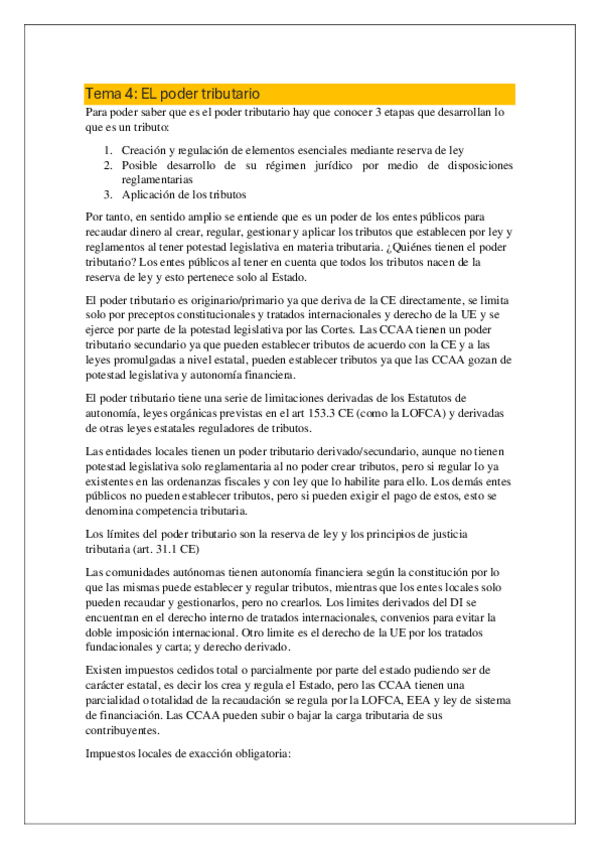 Tema 4: EL poder tributario

Para poder saber que es el poder tributario hay que conocer 3 etapas que desarrollan lo que es un tributo:

1. Creación y regulación de elementos esenciales mediante reserva de ley
2. Posible desarrollo de su régimen jurídico por medio de disposiciones reglamentarias
3. Aplicación de los tributos

Por tanto, en sentido amplio se entiende que es un poder de los entes públicos para recaudar dinero al crear, regular, gestionar y aplicar los tributos que establecen por ley y reglamentos al tener potestad legislativa en materia tributaria. ¿Quiénes tienen el poder tributario? Los entes públicos al tener en cuenta que todos los tributos nacen de la reserva de ley y esto pertenece solo al Estado.

El poder tributario es originario/primario ya que deriva de la CE directamente, se limita solo por preceptos constitucionales y tratados internacionales y derecho de la UE y se ejerce por parte de la potestad legislativa por las Cortes. Las CCAA tienen un poder tributario secundario ya que pueden establecer tributos de acuerdo con la CE y a las leyes promulgadas a nivel estatal, pueden establecer tributos ya que las CCAA gozan de potestad legislativa y autonomía financiera.

El poder tributario tiene una serie de limitaciones derivadas de los Estatutos de autonomía, leyes orgánicas previstas en el art 153.3 CE (como la LOFCA) y derivadas de otras leyes estatales reguladores de tributos.

Las entidades locales tienen un poder tributario derivado/secundario, aunque no tienen potestad legislativa solo reglamentaria al no poder crear tributos, pero si regular lo ya existentes en las ordenanzas fiscales y con ley que lo habilite para ello. Los demás entes públicos no pueden establecer tributos, pero si pueden exigir el pago de estos, esto se denomina competencia tributaria.

Los límites del poder tributario son la reserva de ley y los principios de justicia tributaria (art. 31.1 CE)

Las comunidades autónomas tienen autonomía financiera según la constitución por lo que las mismas puede establecer y regular tributos, mientras que los entes locales solo pueden recaudar y gestionarlos, pero no crearlos. Los limites derivados del DI se encuentran en el derecho interno de tratados internacionales, convenios para evitar la doble imposición internacional. Otro limite es el derecho de la UE por los tratados fundacionales y carta; y derecho derivado.

Existen impuestos cedidos total o parcialmente por parte del estado pudiendo ser de carácter estatal, es decir los crea y regula el Estado, pero las CCAA tienen una parcialidad o totalidad de la recaudación se regula por la LOFCA, EEA y ley de sistema de financiación. Las CCAA pueden subir o bajar la carga tributaria de sus contribuyentes.

Impuestos locales de exacción obligatoria: